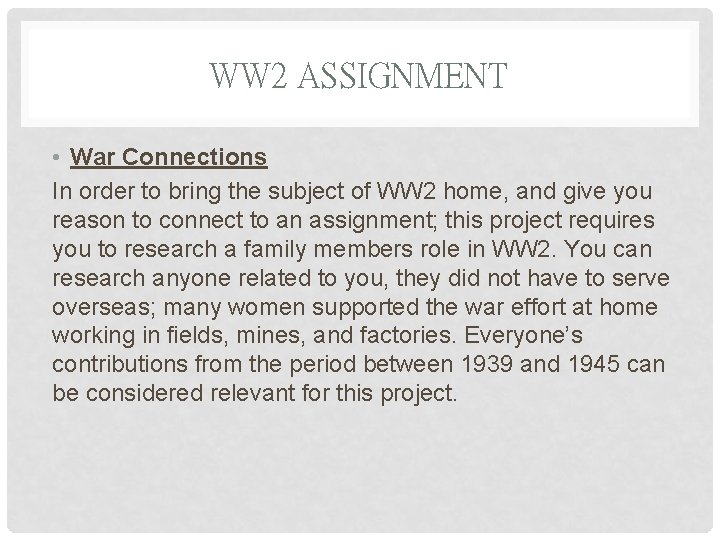 WW2 ASSIGNMENT

• War Connections

In order to bring the subject of WW2 home, and give you reason to connect to an assignment; this project requires you to research a family members role in WW2. You can research anyone related to you, they did not have to serve overseas; many women supported the war effort at home working in fields, mines, and factories. Everyone's contributions from the period between 1939 and 1945 can be considered relevant for this project.